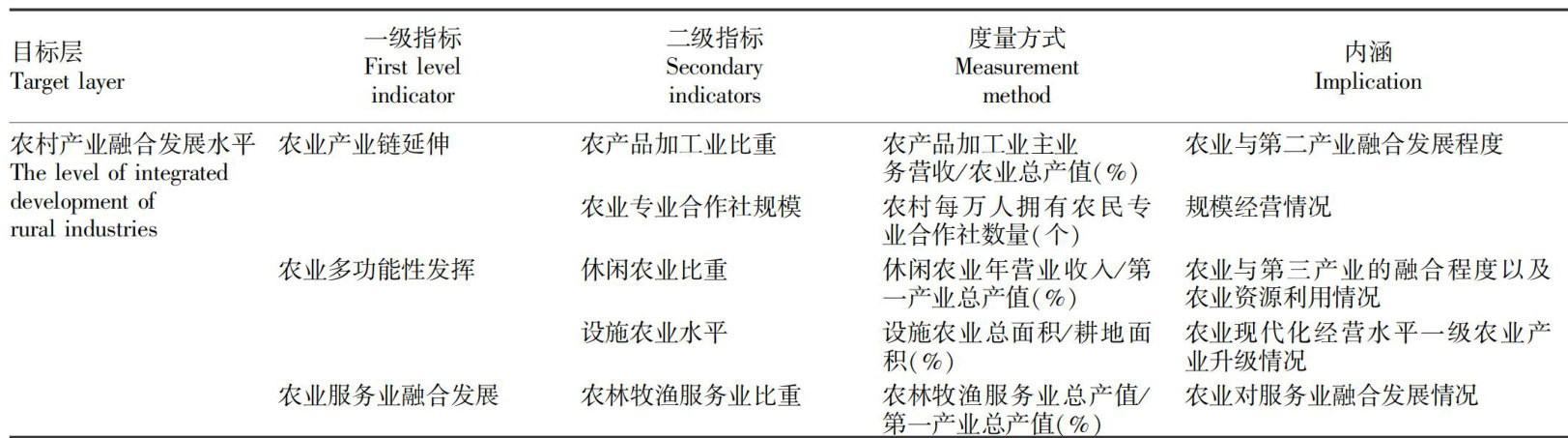 | 目标层 Target layer | 一级指标 First level indicator | 二级指标 Secondary indicators | 度量方式 Measurement method | 内涵 Implication |
|---|---|---|---|---|
| 农村产业融合发展水平 The level of integrated development of rural industries | 农业产业链延伸 | 农产品加工业比重 | 农产品加工业主业务营收/农业总产值(%) | 农业与第二产业融合发展程度 |
| | | 农业专业合作社规模 | 农村每万人拥有农民专业合作社数量(个) | 规模经营情况 |
| | 农业多功能性发挥 | 休闲农业比重 | 休闲农业年营业收入/第一产业总产值(%) | 农业与第三产业的融合程度以及农业资源利用情况 |
| | | 设施农业水平 | 设施农业总面积/耕地面积(%) | 农业现代化经营水平一级农业产业升级情况 |
| | 农业服务业融合发展 | 农林牧渔服务业比重 | 农林牧渔服务业总产值/第一产业总产值(%) | 农业对服务业融合发展情况 |